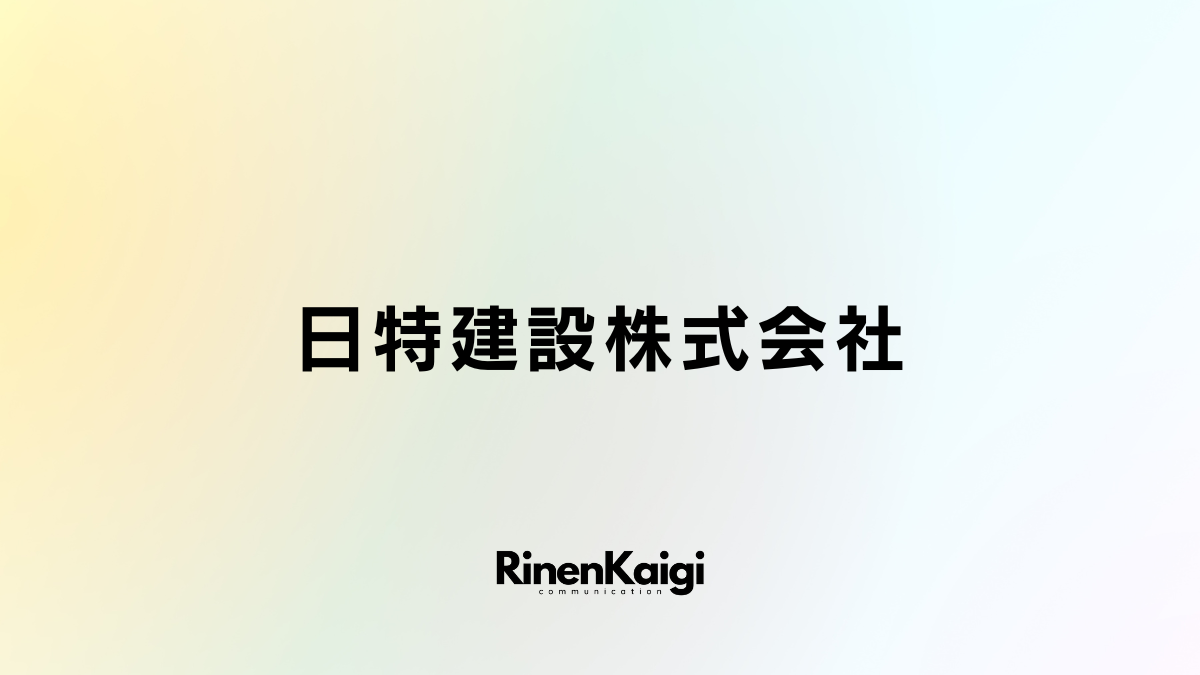 日特建設株式会社

RinenKaigi
communication